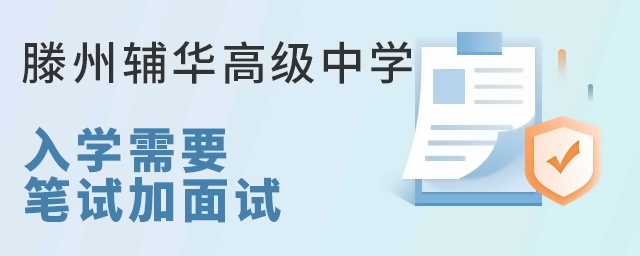 滕州辅华高级中学

入学需要
笔试加面试